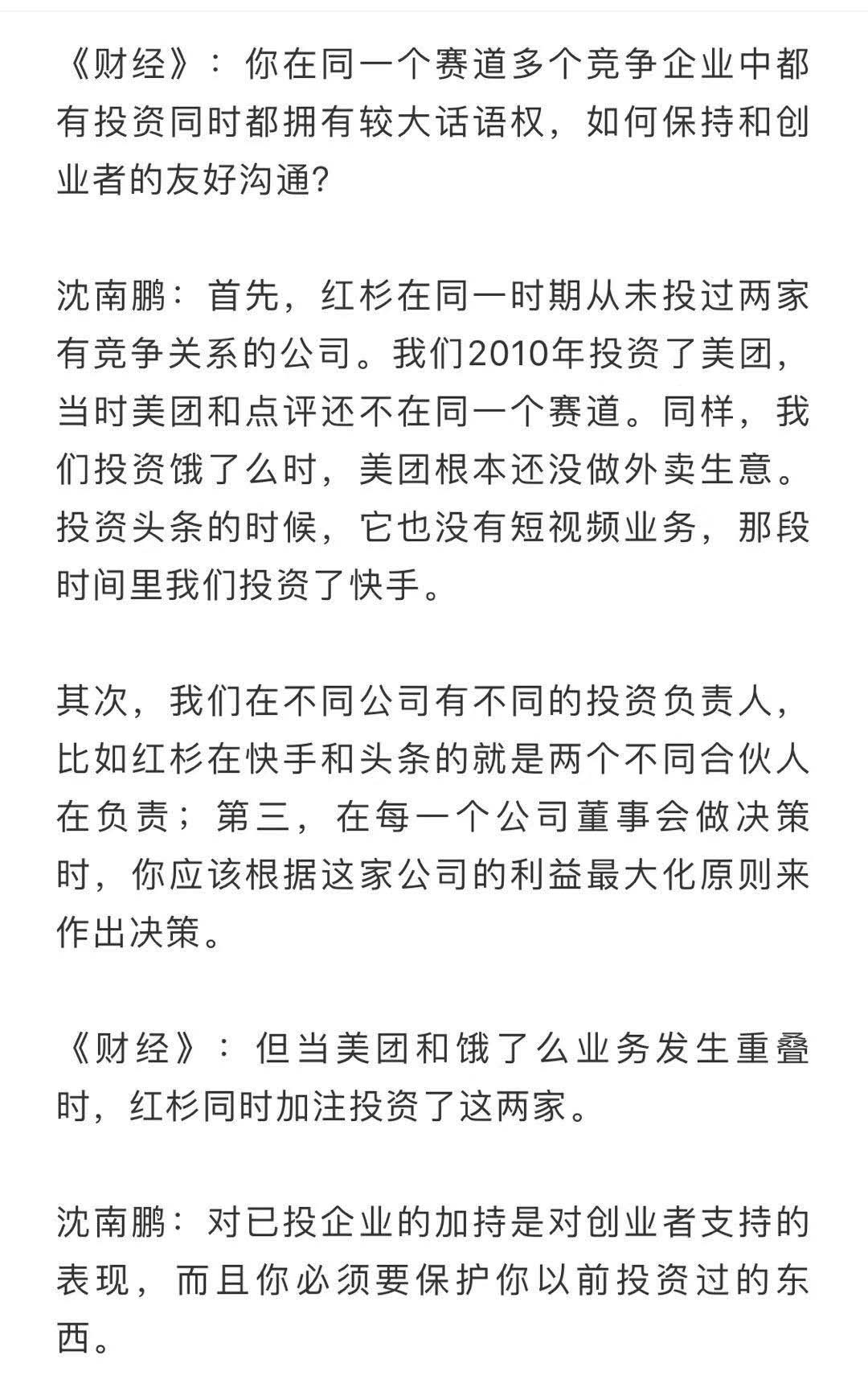 《财经》：你在同一个赛道多个竞争企业中都有投资同时都拥有较大话语权，如何保持和创业者的友好沟通？

沈南鹏：首先，红杉在同一时期从未投过两家有竞争关系的公司。我们2010年投资了美团，当时美团和点评还不在同一个赛道。同样，我们投资饿了么时，美团根本还没做外卖生意。投资头条的时候，它也没有短视频业务，那段时间里我们投资了快手。

其次，我们在不同公司有不同的投资负责人，比如红杉在快手和头条的就是两个不同合伙人在负责；第三，在每一个公司董事会做决策时，你应该根据这家公司的利益最大化原则来作出决策。

《财经》：但当美团和饿了么业务发生重叠时，红杉同时加注投资了这两家。

沈南鹏：对已投企业的加持是对创业者支持的表现，而且你必须要保护你以前投资过的东西。